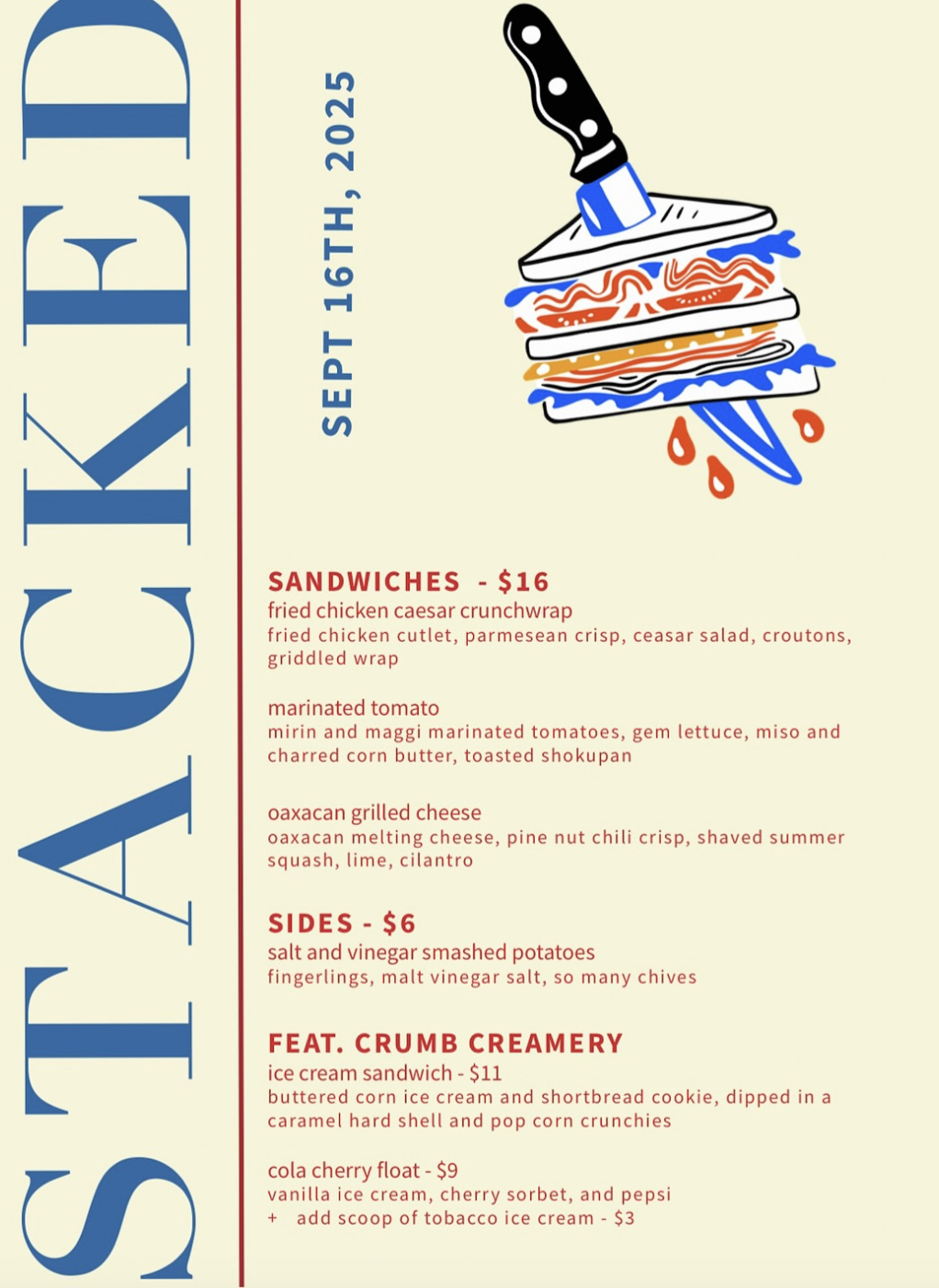 STACKED

SEPT 16TH, 2025

SANDWICHES - $16
fried chicken caesar crunchwrap
fried chicken cutlet, parmesean crisp, ceasar salad, croutons, griddled wrap

marinated tomato
mirin and maggi marinated tomatoes, gem lettuce, miso and charred corn butter, toasted shokupan

oaxacan grilled cheese
oaxacan melting cheese, pine nut chili crisp, shaved summer squash, lime, cilantro

SIDES - $6
salt and vinegar smashed potatoes
fingerlings, malt vinegar salt, so many chives

FEAT. CRUMB CREAMERY
ice cream sandwich - $11
buttered corn ice cream and shortbread cookie, dipped in a caramel hard shell and pop corn crunchies

cola cherry float - $9
vanilla ice cream, cherry sorbet, and pepsi
+ add scoop of tobacco ice cream - $3